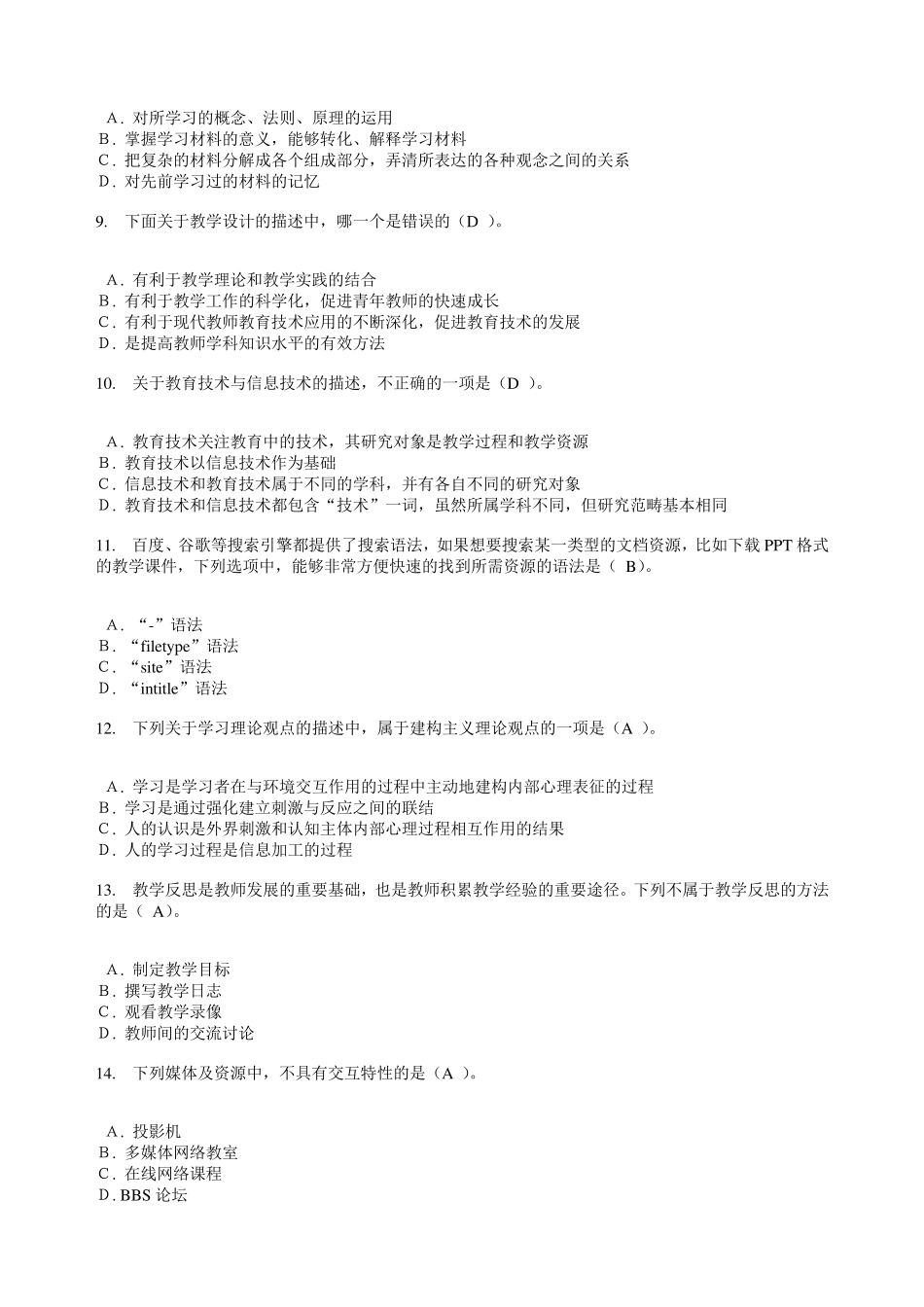 A．对所学习的概念、法则、原理的运用
B．掌握学习材料的意义，能够转化、解释学习材料
C．把复杂的材料分解成各个组成部分，弄清所表达的各种观念之间的关系
D．对先前学习过的材料的记忆

9.　下面关于教学设计的描述中，哪一个是错误的（D ）。

A．有利于教学理论和教学实践的结合
B．有利于教学工作的科学化，促进青年教师的快速成长
C．有利于现代教师教育技术应用的不断深化，促进教育技术的发展
D．是提高教师学科知识水平的有效方法

10.　关于教育技术与信息技术的描述，不正确的一项是（D ）。

A．教育技术关注教育中的技术，其研究对象是教学过程和教学资源
B．教育技术以信息技术作为基础
C．信息技术和教育技术属于不同的学科，并有各自不同的研究对象
D．教育技术和信息技术都包含“技术”一词，虽然所属学科不同，但研究范畴基本相同

11.　百度、谷歌等搜索引擎都提供了搜索语法，如果想要搜索某一类型的文档资源，比如下载 PPT 格式的教学课件，下列选项中，能够非常方便快速的找到所需资源的语法是（ B）。

A．“-”语法
B．“filetype”语法
C．“site”语法
D．“intitle”语法

12.　下列关于学习理论观点的描述中，属于建构主义理论观点的一项是（A ）。

A．学习是学习者在与环境交互作用的过程中主动地建构内部心理表征的过程
B．学习是通过强化建立刺激与反应之间的联结
C．人的认识是外界刺激和认知主体内部心理过程相互作用的结果
D．人的学习过程是信息加工的过程

13.　教学反思是教师发展的重要基础，也是教师积累教学经验的重要途径。下列不属于教学反思的方法的是（ A)。

A．制定教学目标
B．撰写教学日志
C．观看教学录像
D．教师间的交流讨论

14.　下列媒体及资源中，不具有交互特性的是（A ）。

A．投影机
B．多媒体网络教室
C．在线网络课程
D．BBS 论坛